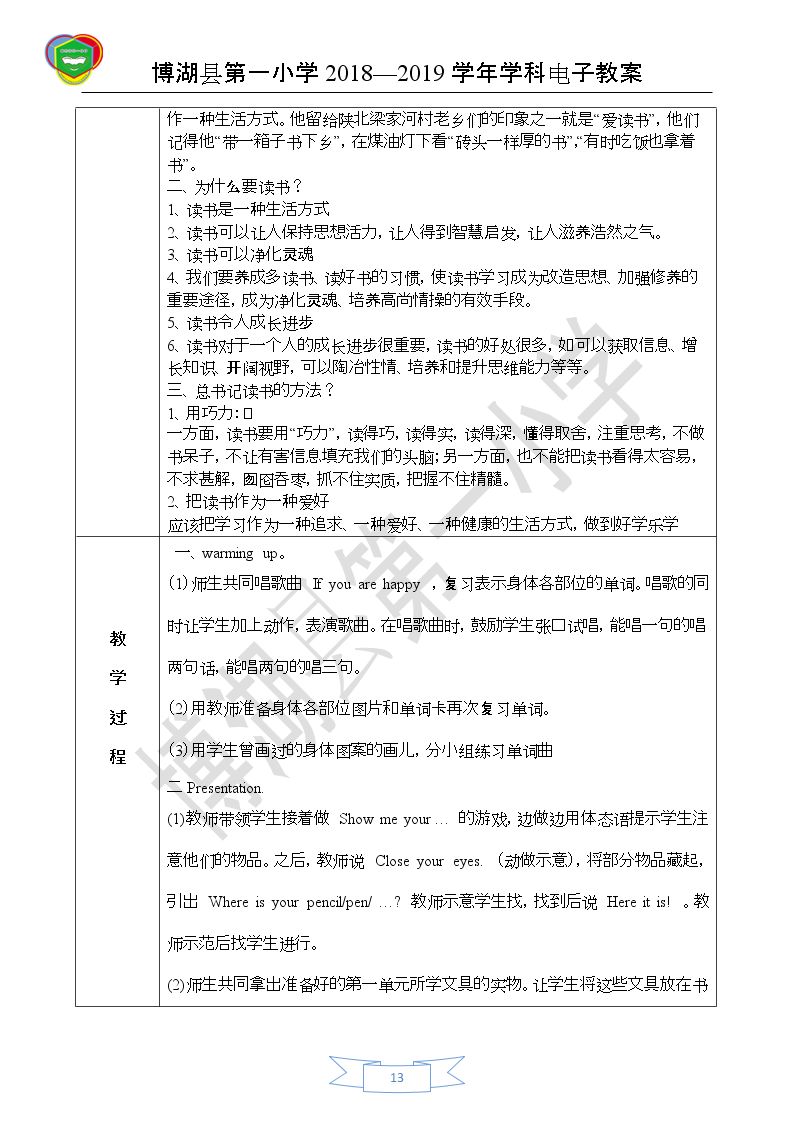 博湖县第一小学2018—2019学年学科电子教案

| | 作一种生活方式。他留给陕北梁家河村老乡们的印象之一就是“爱读书”，他们记得他“带一箱子书下乡”，在煤油灯下看“砖头一样厚的书”，“有时吃饭也拿着书”。<br>二、为什么要读书？<br>1、读书是一种生活方式<br>2、读书可以让人保持思想活力，让人得到智慧启发，让人滋养浩然之气。<br>3、读书可以净化灵魂<br>4、我们要养成多读书、读好书的习惯，使读书学习成为改造思想、加强修养的重要途径，成为净化灵魂、培养高尚情操的有效手段。<br>5、读书令人成长进步<br>6、读书对于一个人的成长进步很重要，读书的好处很多，如可以获取信息、增长知识、开阔视野，可以陶冶性情、培养和提升思维能力等等。<br>三、总书记读书的方法？<br>1、用巧力：<br>一方面，读书要用“巧力”，读得巧，读得实，读得深，懂得取舍，注重思考，不做书呆子，不让有害信息填充我们的头脑；另一方面，也不能把读书看得太容易，不求甚解，囫囵吞枣，抓不住实质，把握不住精髓。<br>2、把读书作为一种爱好<br>应该把学习作为一种追求、一种爱好、一种健康的生活方式，做到好学乐学 |
|---|---|
| 教学过程 | 一、warming up。<br>(1)师生共同唱歌曲 If you are happy ，复习表示身体各部位的单词。唱歌的同时让学生加上动作，表演歌曲。在唱歌曲时，鼓励学生张口试唱，能唱一句的唱两句话，能唱两句的唱三句。<br>(2)用教师准备身体各部位图片和单词卡再次复习单词。<br>(3)用学生曾画过的身体图案的画儿，分小组练习单词曲<br>二 Presentation.<br>(1)教师带领学生接着做 Show me your … 的游戏，边做边用体态语提示学生注意他们的物品。之后，教师说 Close your eyes. (动做示意)，将部分物品藏起，引出 Where is your pencil/pen/ …? 教师示意学生找，找到后说 Here it is! 。教师示范后找学生进行。<br>(2)师生共同拿出准备好的第一单元所学文具的实物。让学生将这些文具放在书 |

13

博湖县第一小学